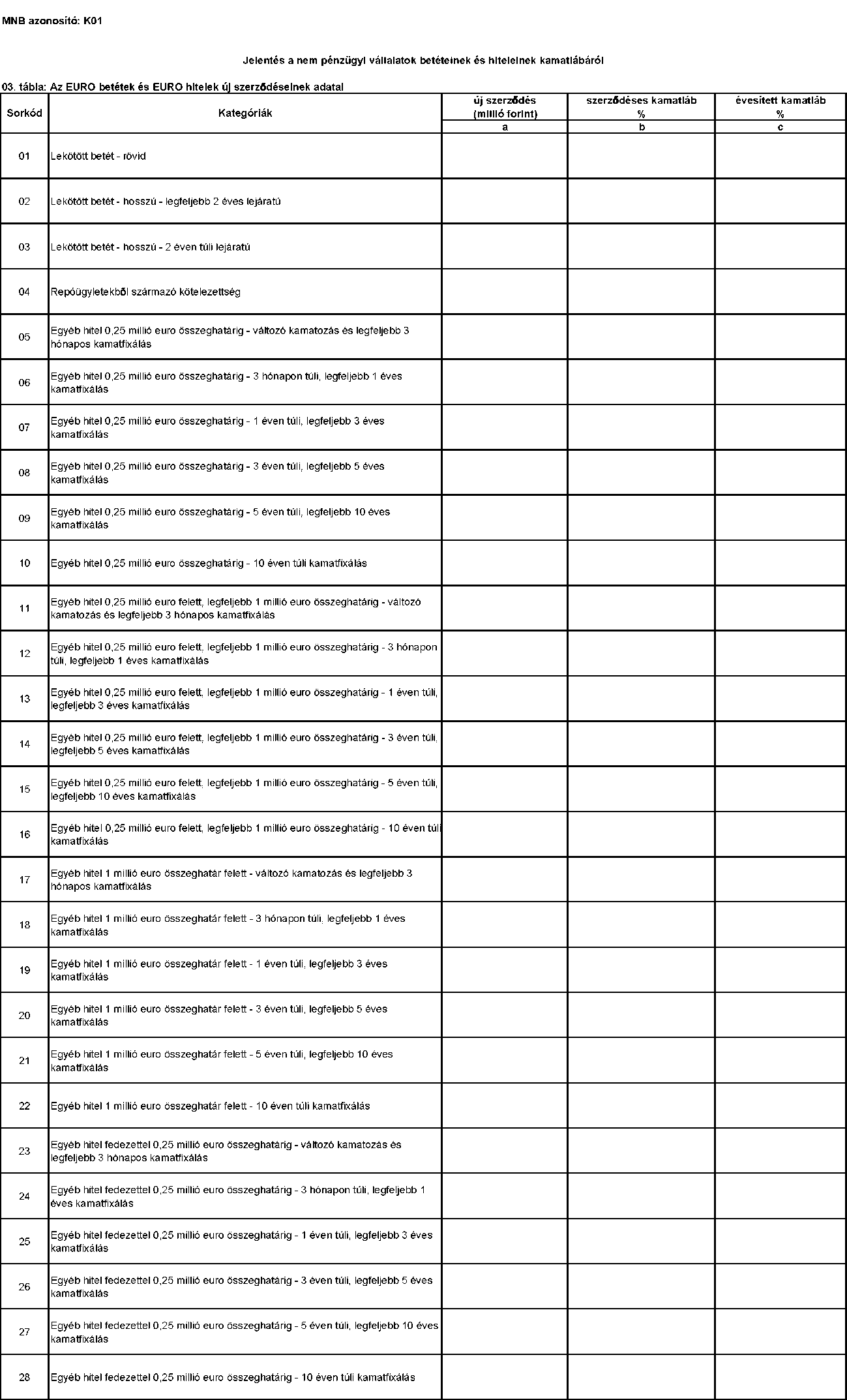 MNB azonosító: K01

Jelentés a nem pénzügyi vállalatok betéteinek és hiteleinek kamatlábáról

03. tábla: Az EURO betétek és EURO hitelek új szerződéseinek adatai

| Sorkód | Kategóriák | új szerződés (millió forint) | szerződéses kamatláb % | évesített kamatláb % |
|---|---|---|---|---|
| | | a | b | c |
| 01 | Lekötött betét - rövid | | | |
| 02 | Lekötött betét - hosszú - legfeljebb 2 éves lejáratú | | | |
| 03 | Lekötött betét - hosszú - 2 éven túli lejáratú | | | |
| 04 | Repóügyletekből származó kötelezettség | | | |
| 05 | Egyéb hitel 0,25 millió euro összeghatárig - változó kamatozás és legfeljebb 3 hónapos kamatfixálás | | | |
| 06 | Egyéb hitel 0,25 millió euro összeghatárig - 3 hónapon túli, legfeljebb 1 éves kamatfixálás | | | |
| 07 | Egyéb hitel 0,25 millió euro összeghatárig - 1 éven túli, legfeljebb 3 éves kamatfixálás | | | |
| 08 | Egyéb hitel 0,25 millió euro összeghatárig - 3 éven túli, legfeljebb 5 éves kamatfixálás | | | |
| 09 | Egyéb hitel 0,25 millió euro összeghatárig - 5 éven túli, legfeljebb 10 éves kamatfixálás | | | |
| 10 | Egyéb hitel 0,25 millió euro összeghatárig - 10 éven túli kamatfixálás | | | |
| 11 | Egyéb hitel 0,25 millió euro felett, legfeljebb 1 millió euro összeghatárig - változó kamatozás és legfeljebb 3 hónapos kamatfixálás | | | |
| 12 | Egyéb hitel 0,25 millió euro felett, legfeljebb 1 millió euro összeghatárig - 3 hónapon túli, legfeljebb 1 éves kamatfixálás | | | |
| 13 | Egyéb hitel 0,25 millió euro felett, legfeljebb 1 millió euro összeghatárig - 1 éven túli, legfeljebb 3 éves kamatfixálás | | | |
| 14 | Egyéb hitel 0,25 millió euro felett, legfeljebb 1 millió euro összeghatárig - 3 éven túli, legfeljebb 5 éves kamatfixálás | | | |
| 15 | Egyéb hitel 0,25 millió euro felett, legfeljebb 1 millió euro összeghatárig - 5 éven túli, legfeljebb 10 éves kamatfixálás | | | |
| 16 | Egyéb hitel 0,25 millió euro felett, legfeljebb 1 millió euro összeghatárig - 10 éven túli kamatfixálás | | | |
| 17 | Egyéb hitel 1 millió euro összeghatár felett - változó kamatozás és legfeljebb 3 hónapos kamatfixálás | | | |
| 18 | Egyéb hitel 1 millió euro összeghatár felett - 3 hónapon túli, legfeljebb 1 éves kamatfixálás | | | |
| 19 | Egyéb hitel 1 millió euro összeghatár felett - 1 éven túli, legfeljebb 3 éves kamatfixálás | | | |
| 20 | Egyéb hitel 1 millió euro összeghatár felett - 3 éven túli, legfeljebb 5 éves kamatfixálás | | | |
| 21 | Egyéb hitel 1 millió euro összeghatár felett - 5 éven túli, legfeljebb 10 éves kamatfixálás | | | |
| 22 | Egyéb hitel 1 millió euro összeghatár felett - 10 éven túli kamatfixálás | | | |
| 23 | Egyéb hitel fedezettel 0,25 millió euro összeghatárig - változó kamatozás és legfeljebb 3 hónapos kamatfixálás | | | |
| 24 | Egyéb hitel fedezettel 0,25 millió euro összeghatárig - 3 hónapon túli, legfeljebb 1 éves kamatfixálás | | | |
| 25 | Egyéb hitel fedezettel 0,25 millió euro összeghatárig - 1 éven túli, legfeljebb 3 éves kamatfixálás | | | |
| 26 | Egyéb hitel fedezettel 0,25 millió euro összeghatárig - 3 éven túli, legfeljebb 5 éves kamatfixálás | | | |
| 27 | Egyéb hitel fedezettel 0,25 millió euro összeghatárig - 5 éven túli, legfeljebb 10 éves kamatfixálás | | | |
| 28 | Egyéb hitel fedezettel 0,25 millió euro összeghatárig - 10 éven túli kamatfixálás | | | |